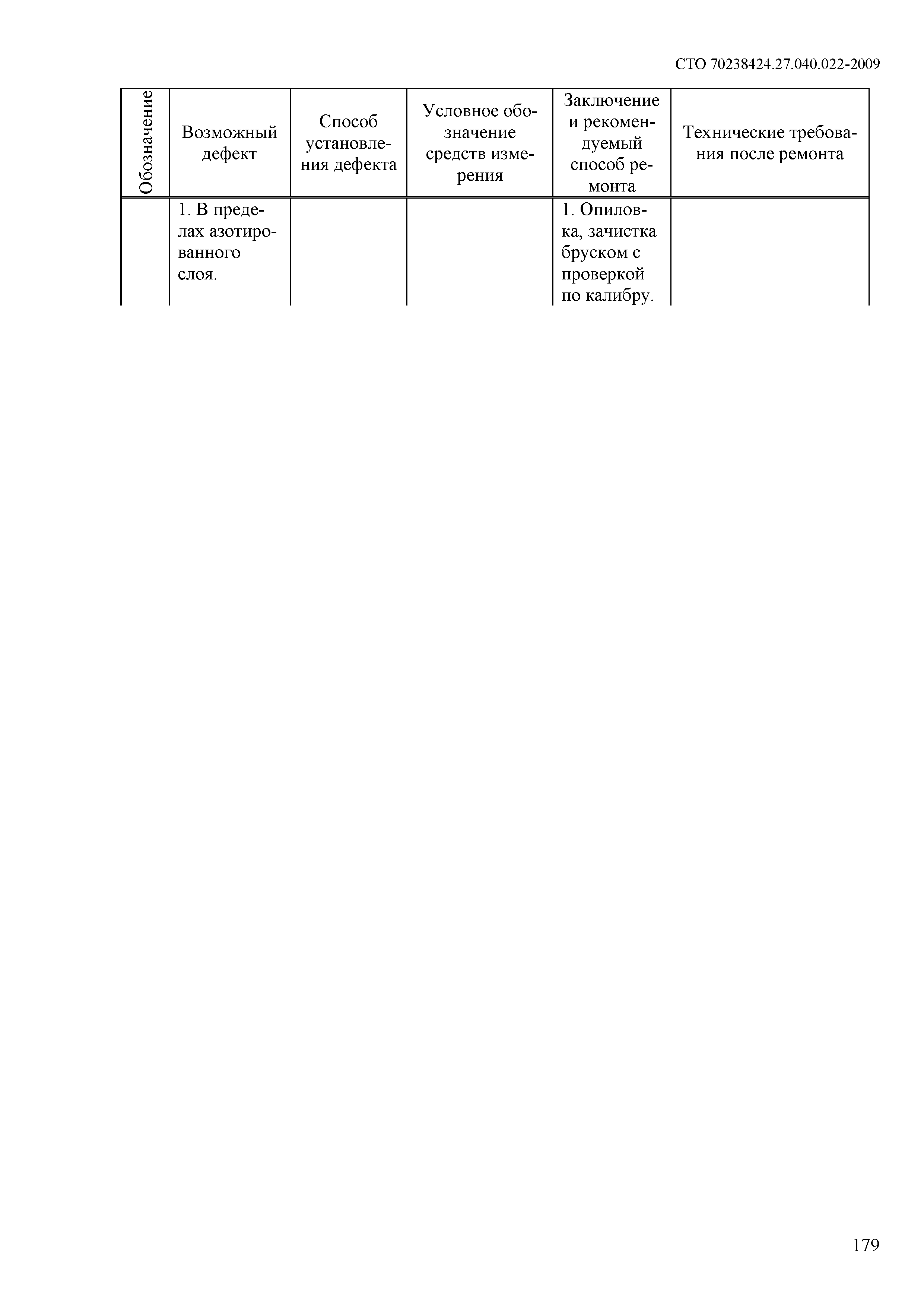 СТО 70238424.27.040.022-2009

| Обозначение | Возможный дефект | Способ установления дефекта | Условное обозначение средств измерения | Заключение и рекомендуемый способ ремонта | Технические требования после ремонта |
|---|---|---|---|---|---|
| | 1. В пределах азотированного слоя. | | | 1. Опиловка, зачистка бруском с проверкой по калибру. | |

179